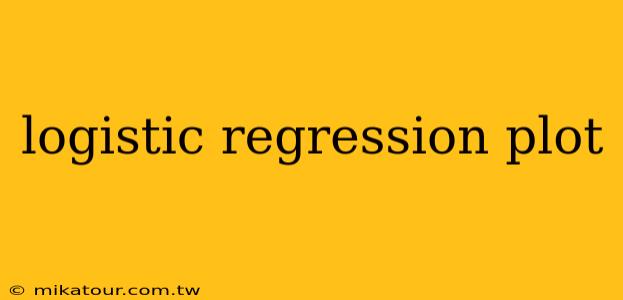 logistic regression plot

© mikatour.com.tw